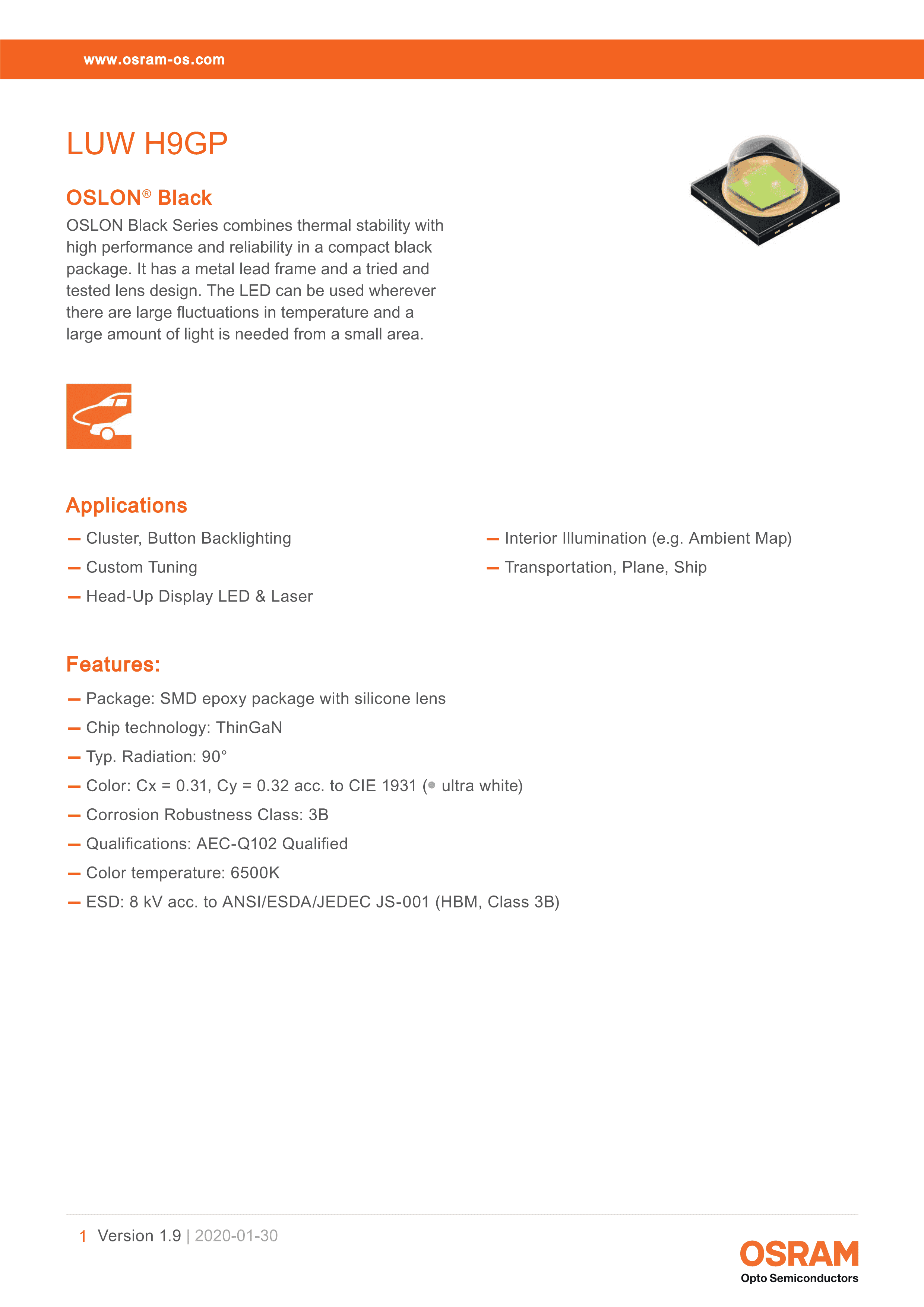 www.osram-os.com

LUW H9GP

OSLON® Black

OSLON Black Series combines thermal stability with high performance and reliability in a compact black package. It has a metal lead frame and a tried and tested lens design. The LED can be used wherever there are large fluctuations in temperature and a large amount of light is needed from a small area.

Applications

— Cluster, Button Backlighting
— Custom Tuning
— Head-Up Display LED & Laser

— Interior Illumination (e.g. Ambient Map)
— Transportation, Plane, Ship

Features:

— Package: SMD epoxy package with silicone lens
— Chip technology: ThinGaN
— Typ. Radiation: 90°
— Color: Cx = 0.31, Cy = 0.32 acc. to CIE 1931 (● ultra white)
— Corrosion Robustness Class: 3B
— Qualifications: AEC-Q102 Qualified
— Color temperature: 6500K
— ESD: 8 kV acc. to ANSI/ESDA/JEDEC JS-001 (HBM, Class 3B)

1 Version 1.9 | 2020-01-30

OSRAM
Opto Semiconductors